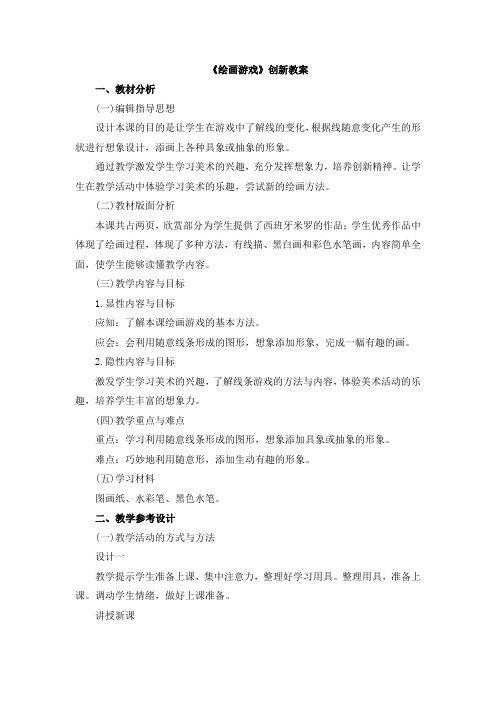 《绘画游戏》创新教案

一、教材分析

(一)编辑指导思想

设计本课的目的是让学生在游戏中了解线的变化，根据线随意变化产生的形状进行想象设计，添画上各种具象或抽象的形象。

通过教学激发学生学习美术的兴趣，充分发挥想象力，培养创新精神。让学生在教学活动中体验学习美术的乐趣，尝试新的绘画方法。

(二)教材版面分析

本课共占两页，欣赏部分为学生提供了西班牙米罗的作品；学生优秀作品中体现了绘画过程，体现了多种方法，有线描、黑白画和彩色水笔画，内容简单全面，使学生能够读懂教学内容。

(三)教学内容与目标

1. 显性内容与目标

应知：了解本课绘画游戏的基本方法。

应会：会利用随意线条形成的图形，想象添加形象，完成一幅有趣的画。

2. 隐性内容与目标

激发学生学习美术的兴趣，了解线条游戏的方法与内容，体验美术活动的乐趣，培养学生丰富的想象力。

(四)教学重点与难点

重点：学习利用随意线条形成的图形，想象添加具象或抽象的形象。

难点：巧妙地利用随意形，添加生动有趣的形象。

(五)学习材料

图画纸、水彩笔、黑色水笔。

二、教学参考设计

(一)教学活动的方式与方法

设计一

教学提示学生准备上课，集中注意力，整理好学习用具。整理用具，准备上课。调动学生情绪，做好上课准备。

讲授新课